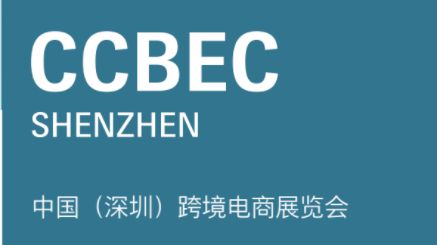 CCBEC
SHENZHEN

中国（深圳）跨境电商展览会